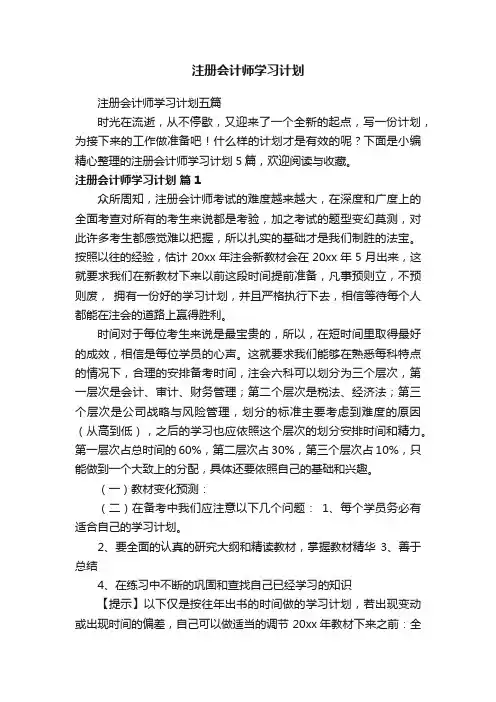 注册会计师学习计划

注册会计师学习计划五篇

时光在流逝，从不停歇，又迎来了一个全新的起点，写一份计划，为接下来的工作做准备吧！什么样的计划才是有效的呢？下面是小编精心整理的注册会计师学习计划 5 篇，欢迎阅读与收藏。

注册会计师学习计划 篇 1

众所周知，注册会计师考试的难度越来越大，在深度和广度上的全面考查对所有的考生来说都是考验，加之考试的题型变幻莫测，对此许多考生都感觉难以把握，所以扎实的基础才是我们制胜的法宝。按照以往的经验，估计 20xx 年注会新教材会在 20xx 年 5 月出来，这就要求我们在新教材下来以前这段时间提前准备，凡事预则立，不预则废， 拥有一份好的学习计划，并且严格执行下去，相信等待每个人都能在注会的道路上赢得胜利。

时间对于每位考生来说是最宝贵的，所以，在短时间里取得最好的成效，相信是每位学员的心声。这就要求我们能够在熟悉每科特点的情况下，合理的安排备考时间，注会六科可以划分为三个层次，第一层次是会计、审计、财务管理；第二个层次是税法、经济法；第三个层次是公司战略与风险管理，划分的标准主要考虑到难度的原因（从高到低），之后的学习也应依照这个层次的划分安排时间和精力。第一层次占总时间的 60%，第二层次占 30%，第三个层次占 10%，只能做到一个大致上的分配，具体还要依照自己的基础和兴趣。

（一）教材变化预测：

（二）在备考中我们应注意以下几个问题： 1、每个学员务必有适合自己的学习计划。

2、要全面的认真的研究大纲和精读教材，掌握教材精华 3、善于总结

4、在练习中不断的巩固和查找自己已经学习的知识

【提示】以下仅是按往年出书的时间做的学习计划，若出现变动或出现时间的偏差，自己可以做适当的调节 20xx 年教材下来之前：全